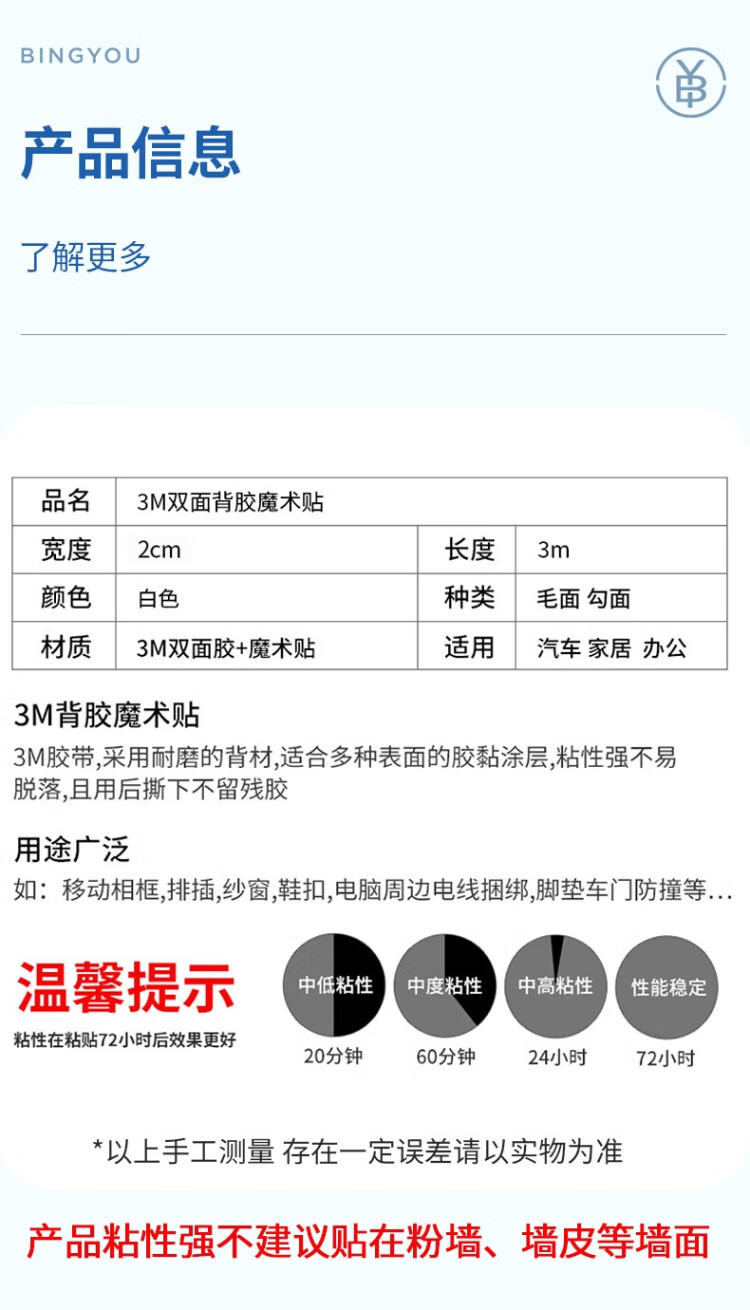 BINGYOU

产品信息

了解更多

| 品名 | 3M双面背胶魔术贴 | | |
|---|---|---|---|
| 宽度 | 2cm | 长度 | 3m |
| 颜色 | 白色 | 种类 | 毛面 勾面 |
| 材质 | 3M双面胶+魔术贴 | 适用 | 汽车 家居 办公 |

3M背胶魔术贴

3M胶带,采用耐磨的背材,适合多种表面的胶黏涂层,粘性强不易脱落,且用后撕下不留残胶

用途广泛

如：移动相框,排插,纱窗,鞋扣,电脑周边电线捆绑,脚垫车门防撞等...

温馨提示

粘性在粘贴72小时后效果更好

中低粘性
20分钟

中度粘性
60分钟

中高粘性
24小时

性能稳定
72小时

*以上手工测量 存在一定误差请以实物为准

产品粘性强不建议贴在粉墙、墙皮等墙面